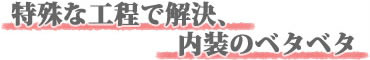 特殊な工程で解決、
内装のベタベタ